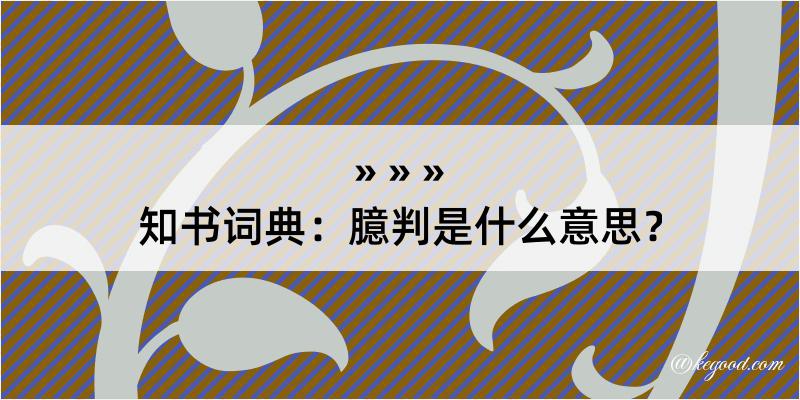 » » »
知书词典：臆判是什么意思？

@kegood.com